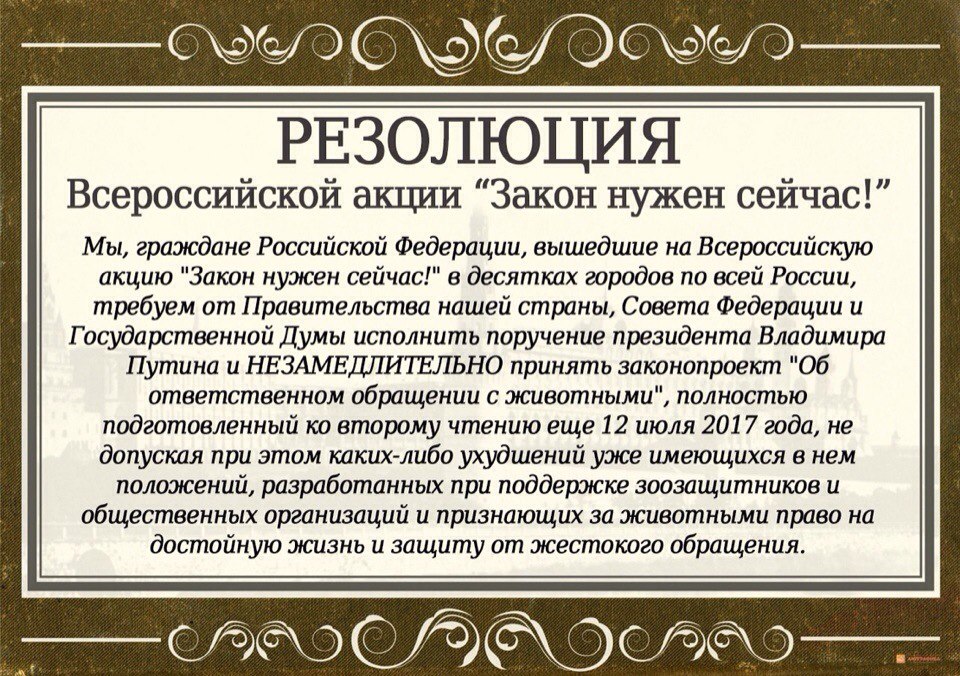 РЕЗОЛЮЦИЯ
Всероссийской акции "Закон нужен сейчас!"

Мы, граждане Российской Федерации, вышедшие на Всероссийскую акцию "Закон нужен сейчас!" в десятках городов по всей России, требуем от Правительства нашей страны, Совета Федерации и Государственной Думы исполнить поручение президента Владимира Путина и НЕЗАМЕДЛИТЕЛЬНО принять законопроект "Об ответственном обращении с животными", полностью подготовленный ко второму чтению еще 12 июля 2017 года, не допуская при этом каких-либо ухудшений уже имеющихся в нем положений, разработанных при поддержке зоозащитников и общественных организаций и признающих за животными право на достойную жизнь и защиту от жестокого обращения.